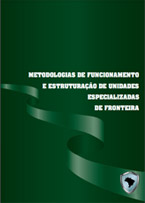 METODOLOGIAS DE FUNCIONAMENTO
E ESTRUTURAÇÃO DE UNIDADES
ESPECIALIZADAS
DE FRONTEIRA